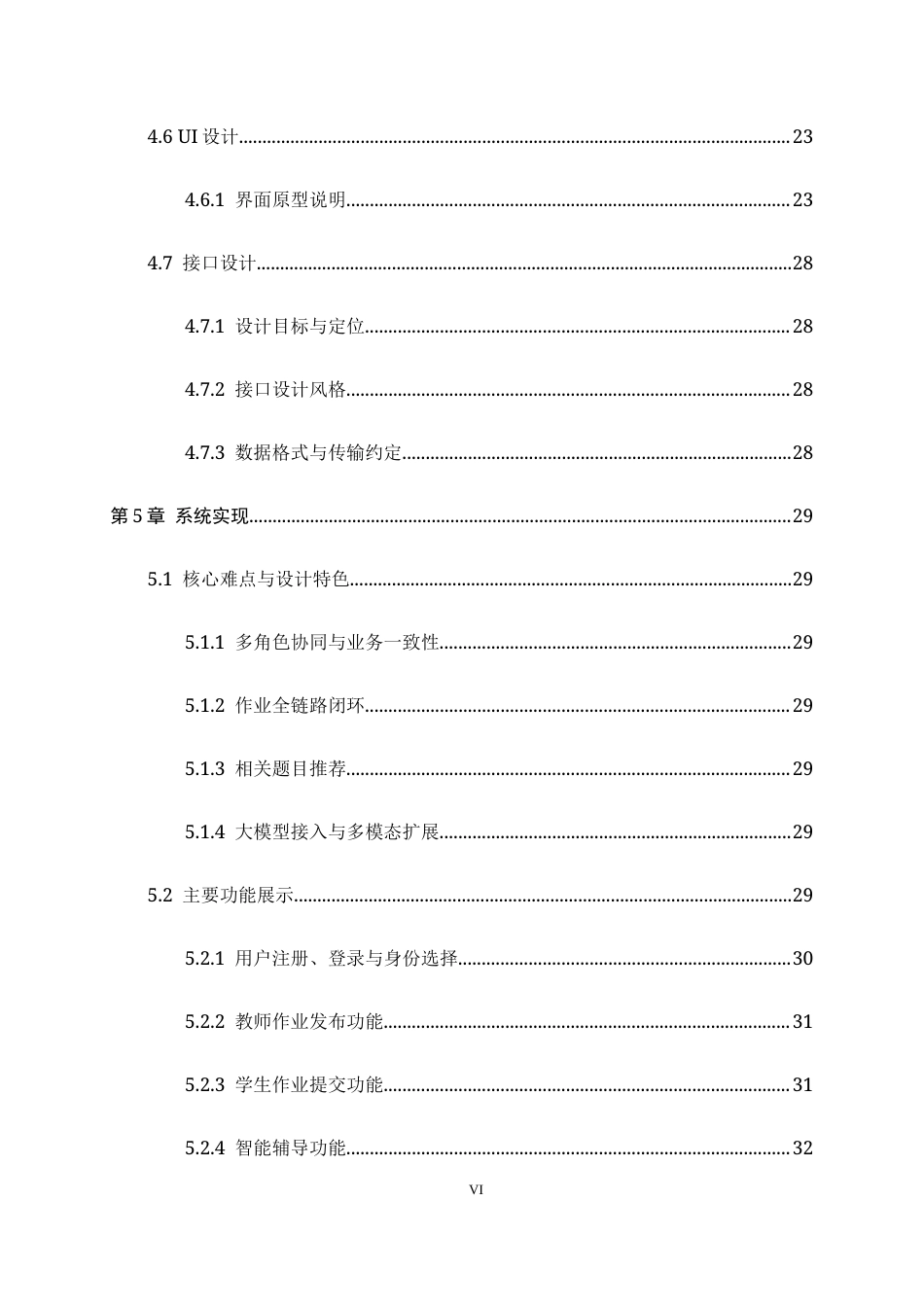 4.6 UI设计 23

4.6.1 界面原型说明 23

4.7 接口设计 28

4.7.1 设计目标与定位 28

4.7.2 接口设计风格 28

4.7.3 数据格式与传输约定 28

第5章 系统实现 29

5.1 核心难点与设计特色 29

5.1.1 多角色协同与业务一致性 29

5.1.2 作业全链路闭环 29

5.1.3 相关题目推荐 29

5.1.4 大模型接入与多模态扩展 29

5.2 主要功能展示 29

5.2.1 用户注册、登录与身份选择 30

5.2.2 教师作业发布功能 31

5.2.3 学生作业提交功能 31

5.2.4 智能辅导功能 32

VI